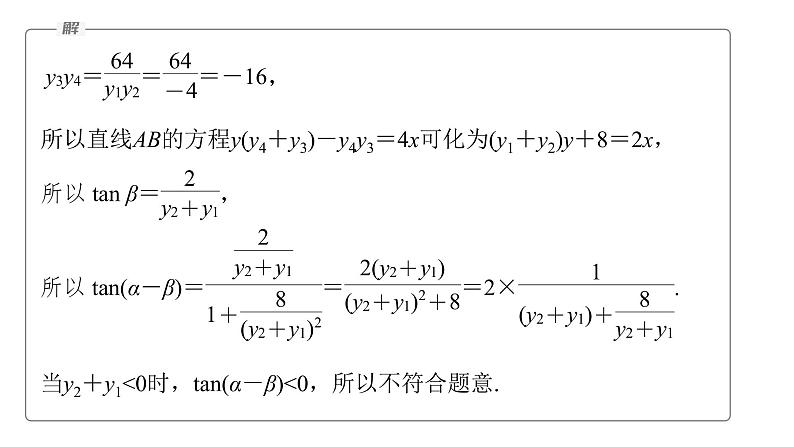 解

$y_3y_4=\frac{64}{y_1y_2}=\frac{64}{-4}=-16$，

所以直线$AB$的方程$y(y_4+y_3)-y_4y_3=4x$可化为$(y_1+y_2)y+8=2x$，

所以 $\tan\beta=\frac{2}{y_2+y_1}$，

所以 $\tan(\alpha-\beta)=\frac{\frac{2}{y_2+y_1}}{1+\frac{8}{(y_2+y_1)^2}}=\frac{2(y_2+y_1)}{(y_2+y_1)^2+8}=2\times\frac{1}{(y_2+y_1)+\frac{8}{y_2+y_1}}$.

当$y_2+y_1<0$时，$\tan(\alpha-\beta)<0$，所以不符合题意.